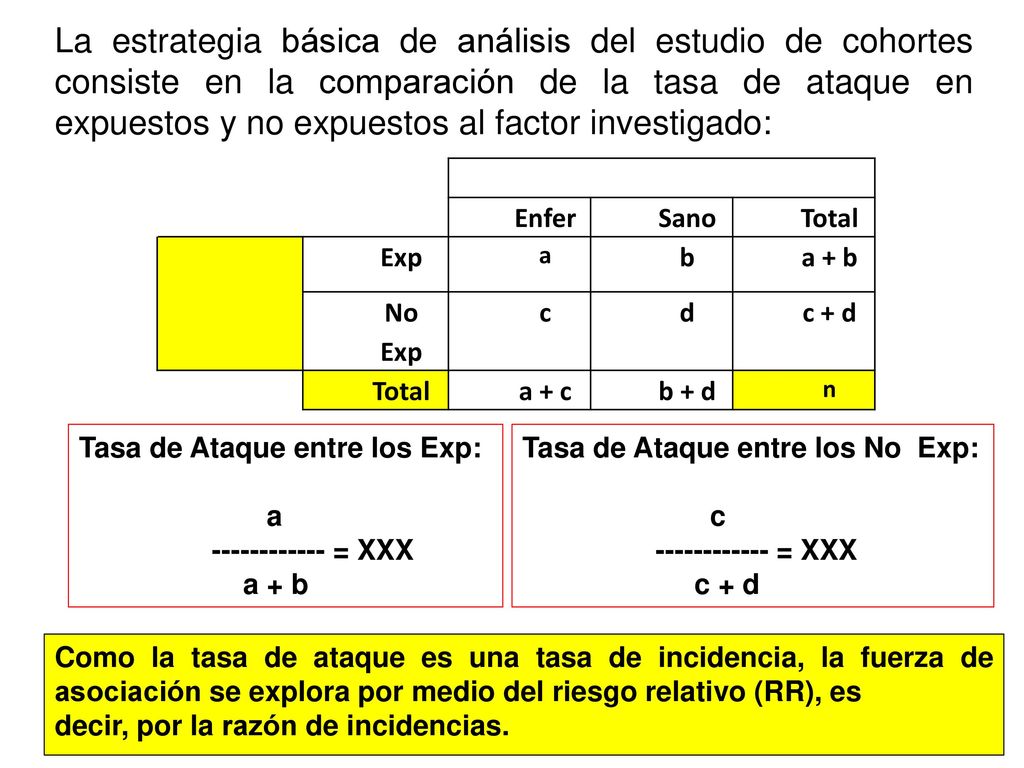 La estrategia básica de análisis del estudio de cohortes consiste en la comparación de la tasa de ataque en expuestos y no expuestos al factor investigado:

| | | Enfer | Sano | Total |
|---|---|---|---|---|
| | Exp | a | b | a + b |
| | No Exp | c | d | c + d |
| | Total | a + c | b + d | n |

Tasa de Ataque entre los Exp:

a
------------ = XXX
a + b

Tasa de Ataque entre los No Exp:

c
------------ = XXX
c + d

Como la tasa de ataque es una tasa de incidencia, la fuerza de asociación se explora por medio del riesgo relativo (RR), es decir, por la razón de incidencias.